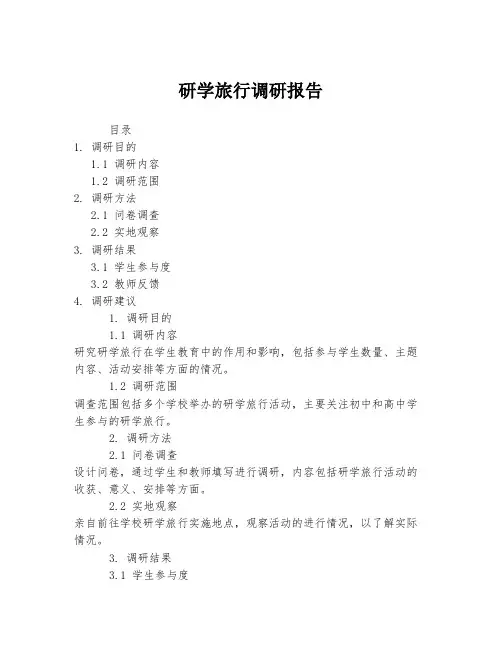 研学旅行调研报告

目录

1. 调研目的

1.1 调研内容

1.2 调研范围

2. 调研方法

2.1 问卷调查

2.2 实地观察

3. 调研结果

3.1 学生参与度

3.2 教师反馈

4. 调研建议

1. 调研目的

1.1 调研内容

研究研学旅行在学生教育中的作用和影响，包括参与学生数量、主题内容、活动安排等方面的情况。

1.2 调研范围

调查范围包括多个学校举办的研学旅行活动，主要关注初中和高中学生参与的研学旅行。

2. 调研方法

2.1 问卷调查

设计问卷，通过学生和教师填写进行调研，内容包括研学旅行活动的收获、意义、安排等方面。

2.2 实地观察

亲自前往学校研学旅行实施地点，观察活动的进行情况，以了解实际情况。

3. 调研结果

3.1 学生参与度